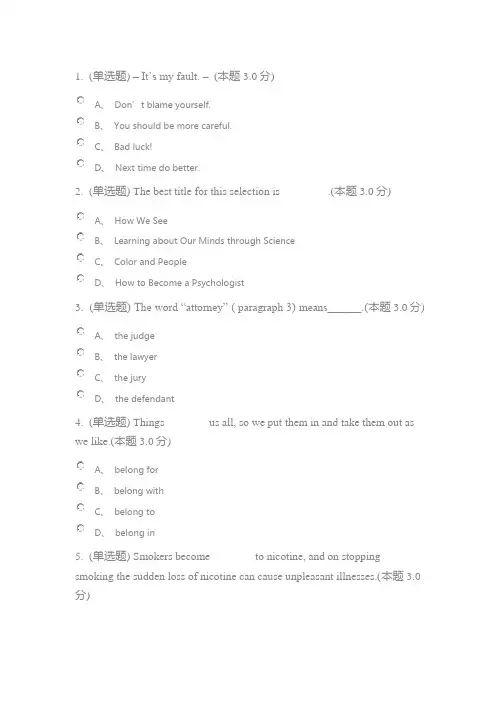 1. (单选题) – It's my fault. – (本题 3.0 分)

A、 Don' t blame yourself.

B、 You should be more careful.

C、 Bad luck!

D、 Next time do better.

2. (单选题) The best title for this selection is .(本题 3.0 分)

A、 How We See

B、 Learning about Our Minds through Science

C、 Color and People

D、 How to Become a Psychologist

3. (单选题) The word "attorney" ( paragraph 3) means______.(本题 3.0 分)

A、 the judge

B、 the lawyer

C、 the jury

D、 the defendant

4. (单选题) Things us all, so we put them in and take them out as we like.(本题 3.0 分)

A、 belong for

B、 belong with

C、 belong to

D、 belong in

5. (单选题) Smokers become to nicotine, and on stopping smoking the sudden loss of nicotine can cause unpleasant illnesses.(本题 3.0 分)